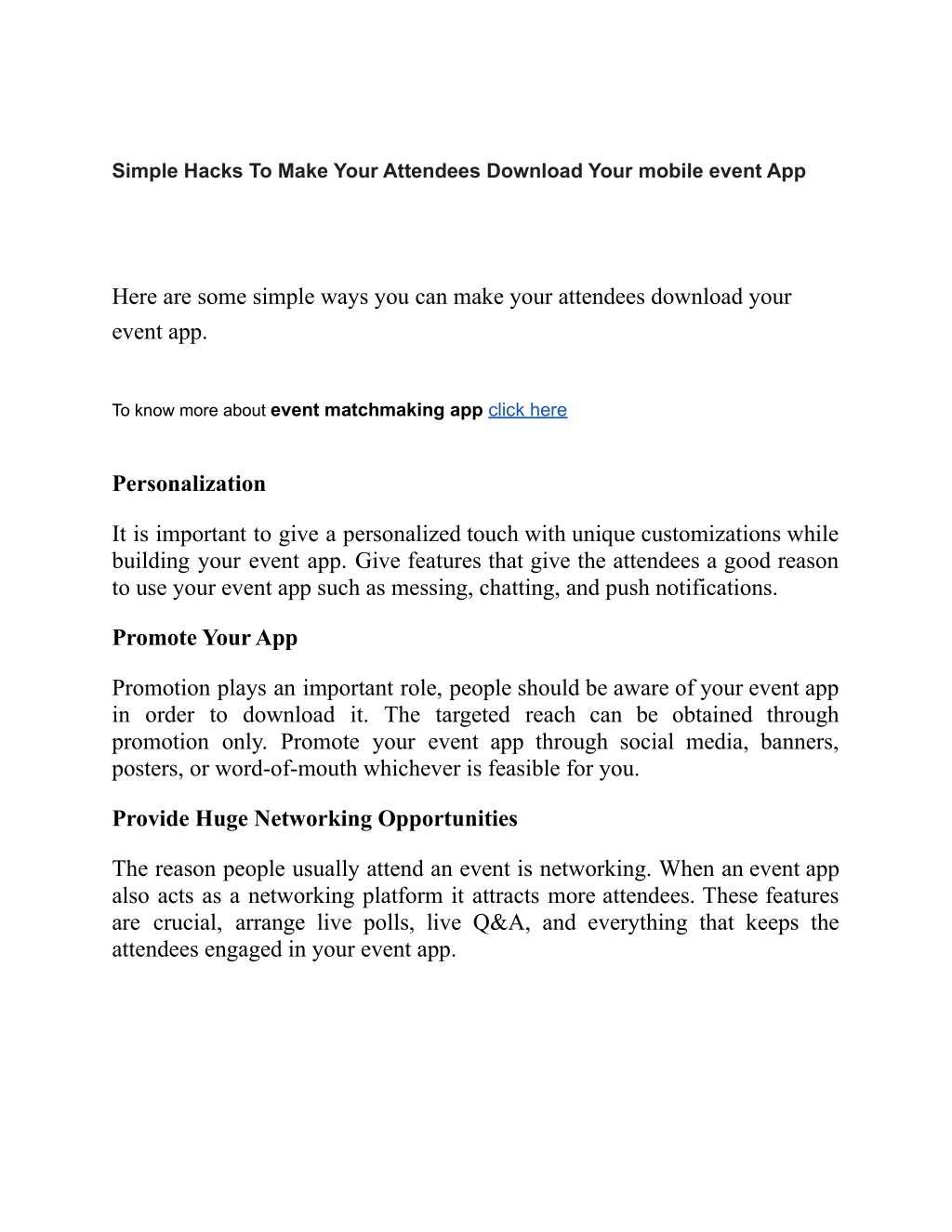 Simple Hacks To Make Your Attendees Download Your mobile event App

Here are some simple ways you can make your attendees download your event app.

To know more about event matchmaking app click here

Personalization

It is important to give a personalized touch with unique customizations while building your event app. Give features that give the attendees a good reason to use your event app such as messing, chatting, and push notifications.

Promote Your App

Promotion plays an important role, people should be aware of your event app in order to download it. The targeted reach can be obtained through promotion only. Promote your event app through social media, banners, posters, or word-of-mouth whichever is feasible for you.

Provide Huge Networking Opportunities

The reason people usually attend an event is networking. When an event app also acts as a networking platform it attracts more attendees. These features are crucial, arrange live polls, live Q&A, and everything that keeps the attendees engaged in your event app.